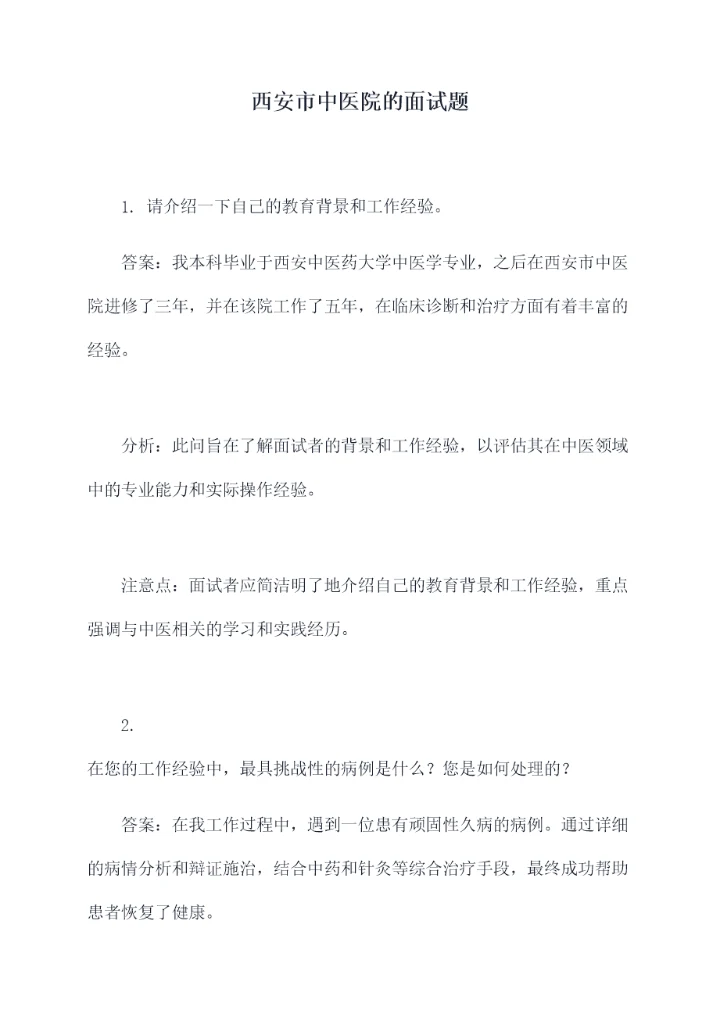 西安市中医院的面试题

1. 请介绍一下自己的教育背景和工作经验。

答案：我本科毕业于西安中医药大学中医学专业，之后在西安市中医院进修了三年，并在该院工作了五年，在临床诊断和治疗方面有着丰富的经验。

分析：此问旨在了解面试者的背景和工作经验，以评估其在中医领域中的专业能力和实际操作经验。

注意点：面试者应简洁明了地介绍自己的教育背景和工作经验，重点强调与中医相关的学习和实践经历。

2.

在您的工作经验中，最具挑战性的病例是什么？您是如何处理的？

答案：在我工作过程中，遇到一位患有顽固性久病的病例。通过详细的病情分析和辩证施治，结合中药和针灸等综合治疗手段，最终成功帮助患者恢复了健康。